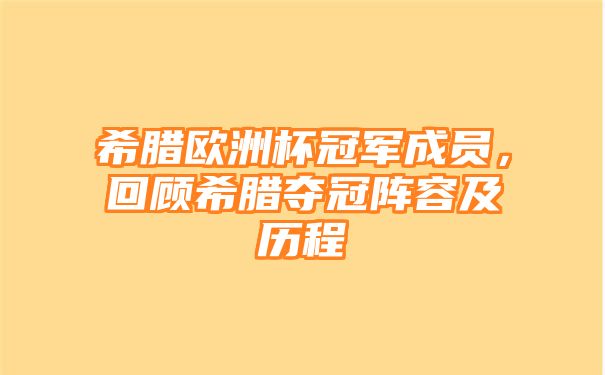 希腊欧洲杯冠军成员，回顾希腊夺冠阵容及历程